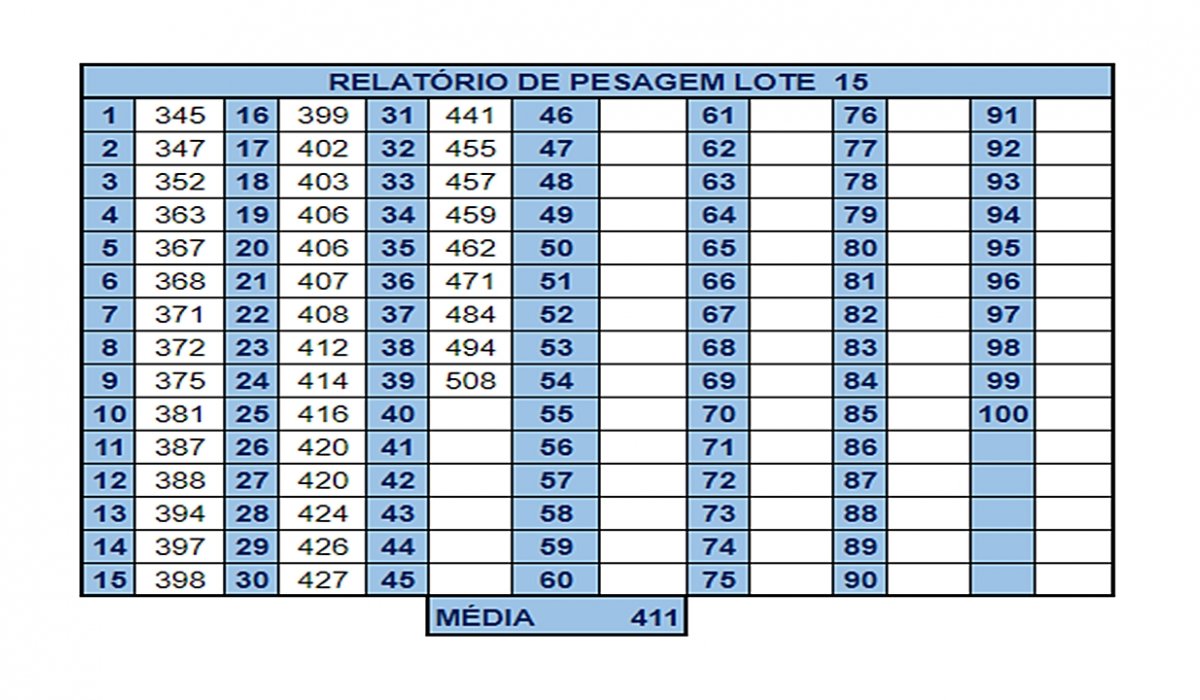 RELATÓRIO DE PESAGEM LOTE 15

| 1 | 345 | 16 | 399 | 31 | 441 | 46 | | 61 | | 76 | | 91 | |
|---|---|---|---|---|---|---|---|---|---|---|---|---|---|
| 2 | 347 | 17 | 402 | 32 | 455 | 47 | | 62 | | 77 | | 92 | |
| 3 | 352 | 18 | 403 | 33 | 457 | 48 | | 63 | | 78 | | 93 | |
| 4 | 363 | 19 | 406 | 34 | 459 | 49 | | 64 | | 79 | | 94 | |
| 5 | 367 | 20 | 406 | 35 | 462 | 50 | | 65 | | 80 | | 95 | |
| 6 | 368 | 21 | 407 | 36 | 471 | 51 | | 66 | | 81 | | 96 | |
| 7 | 371 | 22 | 408 | 37 | 484 | 52 | | 67 | | 82 | | 97 | |
| 8 | 372 | 23 | 412 | 38 | 494 | 53 | | 68 | | 83 | | 98 | |
| 9 | 375 | 24 | 414 | 39 | 508 | 54 | | 69 | | 84 | | 99 | |
| 10 | 381 | 25 | 416 | 40 | | 55 | | 70 | | 85 | | 100 | |
| 11 | 387 | 26 | 420 | 41 | | 56 | | 71 | | 86 | | | |
| 12 | 388 | 27 | 420 | 42 | | 57 | | 72 | | 87 | | | |
| 13 | 394 | 28 | 424 | 43 | | 58 | | 73 | | 88 | | | |
| 14 | 397 | 29 | 426 | 44 | | 59 | | 74 | | 89 | | | |
| 15 | 398 | 30 | 427 | 45 | | 60 | | 75 | | 90 | | | |

MÉDIA 411